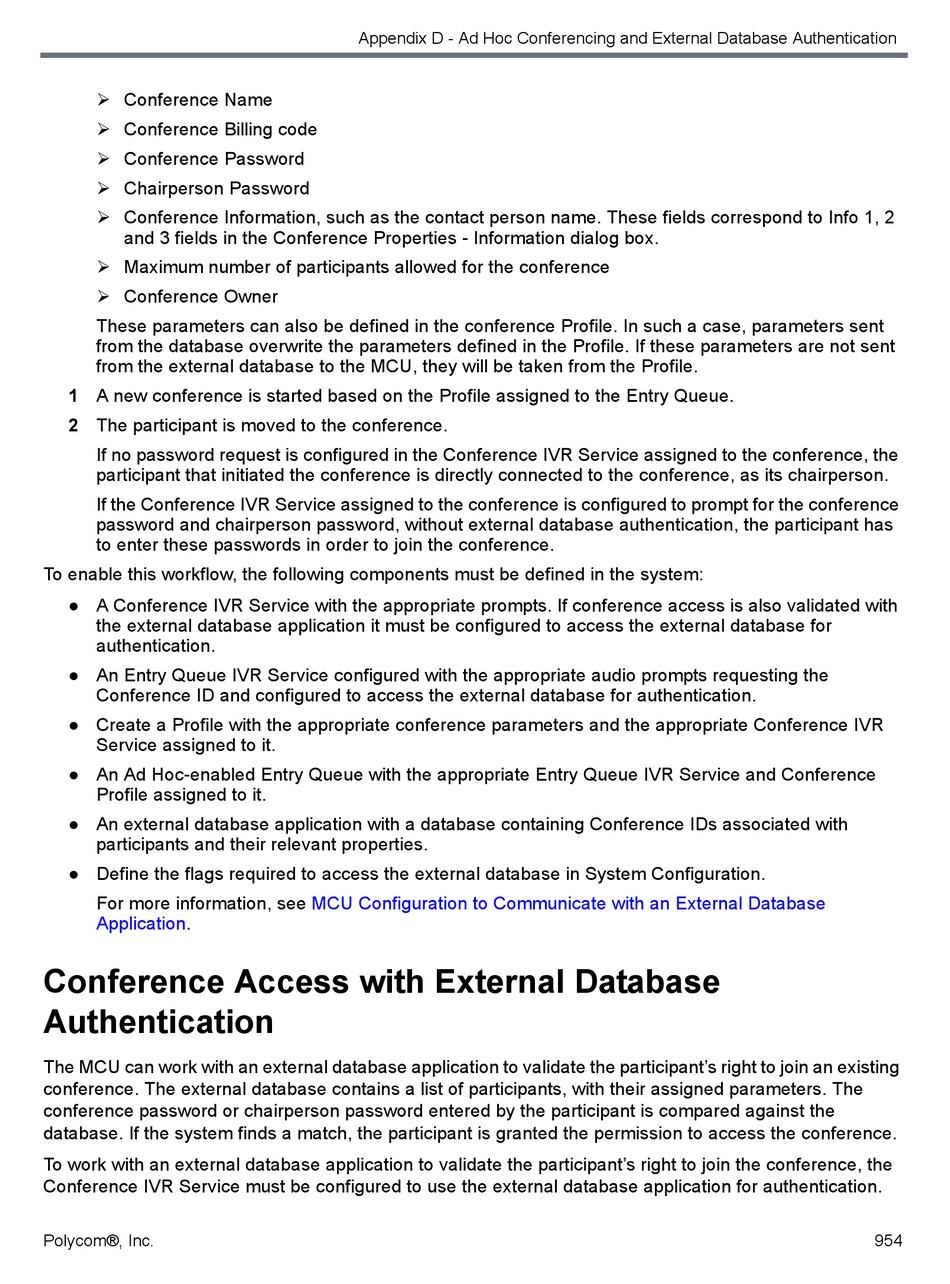 Appendix D - Ad Hoc Conferencing and External Database Authentication

➢ Conference Name

➢ Conference Billing code

➢ Conference Password

➢ Chairperson Password

➢ Conference Information, such as the contact person name. These fields correspond to Info 1, 2 and 3 fields in the Conference Properties - Information dialog box.

➢ Maximum number of participants allowed for the conference

➢ Conference Owner

These parameters can also be defined in the conference Profile. In such a case, parameters sent from the database overwrite the parameters defined in the Profile. If these parameters are not sent from the external database to the MCU, they will be taken from the Profile.

1 A new conference is started based on the Profile assigned to the Entry Queue.

2 The participant is moved to the conference.

If no password request is configured in the Conference IVR Service assigned to the conference, the participant that initiated the conference is directly connected to the conference, as its chairperson.

If the Conference IVR Service assigned to the conference is configured to prompt for the conference password and chairperson password, without external database authentication, the participant has to enter these passwords in order to join the conference.

To enable this workflow, the following components must be defined in the system:

● A Conference IVR Service with the appropriate prompts. If conference access is also validated with the external database application it must be configured to access the external database for authentication.

● An Entry Queue IVR Service configured with the appropriate audio prompts requesting the Conference ID and configured to access the external database for authentication.

● Create a Profile with the appropriate conference parameters and the appropriate Conference IVR Service assigned to it.

● An Ad Hoc-enabled Entry Queue with the appropriate Entry Queue IVR Service and Conference Profile assigned to it.

● An external database application with a database containing Conference IDs associated with participants and their relevant properties.

● Define the flags required to access the external database in System Configuration.

For more information, see MCU Configuration to Communicate with an External Database Application.

Conference Access with External Database Authentication

The MCU can work with an external database application to validate the participant's right to join an existing conference. The external database contains a list of participants, with their assigned parameters. The conference password or chairperson password entered by the participant is compared against the database. If the system finds a match, the participant is granted the permission to access the conference.

To work with an external database application to validate the participant's right to join the conference, the Conference IVR Service must be configured to use the external database application for authentication.

Polycom®, Inc.

954